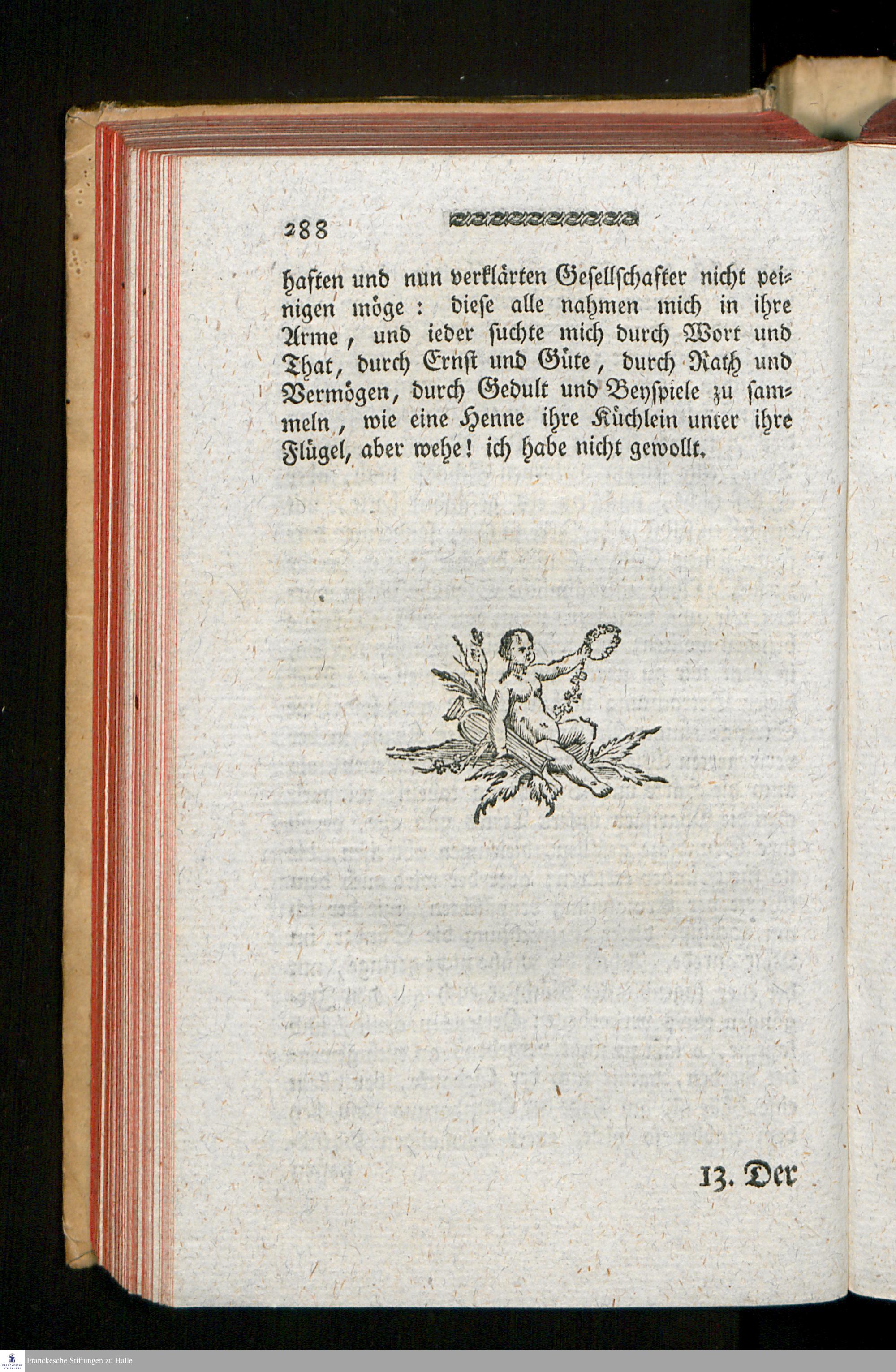 288

haften und nun verklärten Gesellschafter nicht peinigen möge: diese alle nahmen mich in ihre Arme, und ieder suchte mich durch Wort und That, durch Ernst und Güte, durch Rath und Vermögen, durch Gedult und Beyspiele zu sammeln, wie eine Henne ihre Küchlein unter ihre Flügel, aber wehe! ich habe nicht gewollt.

13. Der

Franckesche Stiftungen zu Halle